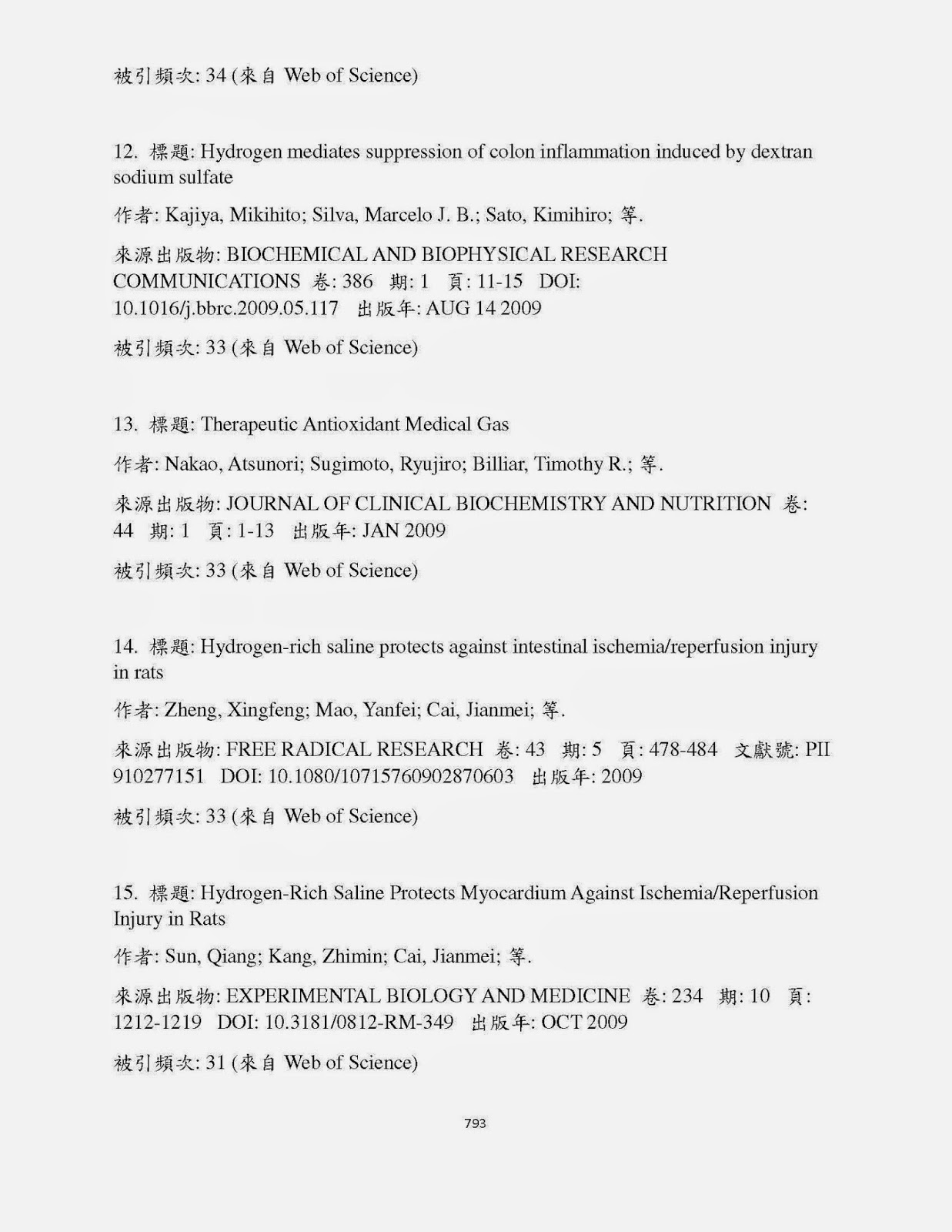 被引頻次: 34 (來自 Web of Science)

12. 標題: Hydrogen mediates suppression of colon inflammation induced by dextran sodium sulfate

作者: Kajiya, Mikihito; Silva, Marcelo J. B.; Sato, Kimihiro; 等.

來源出版物: BIOCHEMICAL AND BIOPHYSICAL RESEARCH COMMUNICATIONS 卷: 386 期: 1 頁: 11-15 DOI: 10.1016/j.bbrc.2009.05.117 出版年: AUG 14 2009

被引頻次: 33 (來自 Web of Science)

13. 標題: Therapeutic Antioxidant Medical Gas

作者: Nakao, Atsunori; Sugimoto, Ryujiro; Billiar, Timothy R.; 等.

來源出版物: JOURNAL OF CLINICAL BIOCHEMISTRY AND NUTRITION 卷: 44 期: 1 頁: 1-13 出版年: JAN 2009

被引頻次: 33 (來自 Web of Science)

14. 標題: Hydrogen-rich saline protects against intestinal ischemia/reperfusion injury in rats

作者: Zheng, Xingfeng; Mao, Yanfei; Cai, Jianmei; 等.

來源出版物: FREE RADICAL RESEARCH 卷: 43 期: 5 頁: 478-484 文獻號: PII 910277151 DOI: 10.1080/10715760902870603 出版年: 2009

被引頻次: 33 (來自 Web of Science)

15. 標題: Hydrogen-Rich Saline Protects Myocardium Against Ischemia/Reperfusion Injury in Rats

作者: Sun, Qiang; Kang, Zhimin; Cai, Jianmei; 等.

來源出版物: EXPERIMENTAL BIOLOGY AND MEDICINE 卷: 234 期: 10 頁: 1212-1219 DOI: 10.3181/0812-RM-349 出版年: OCT 2009

被引頻次: 31 (來自 Web of Science)

793